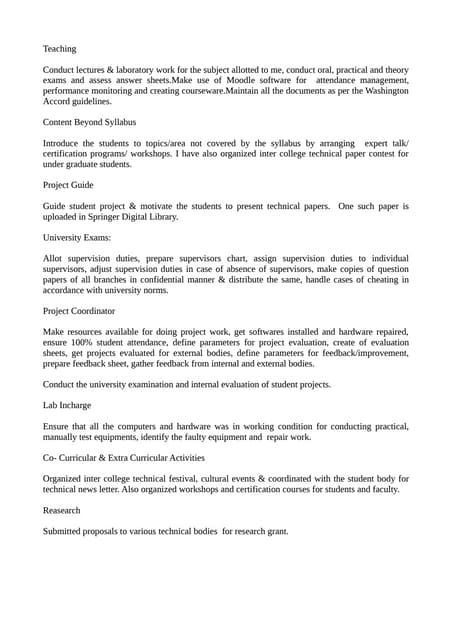 Teaching

Conduct lectures & laboratory work for the subject allotted to me, conduct oral, practical and theory exams and assess answer sheets.Make use of Moodle software for attendance management, performance monitoring and creating courseware.Maintain all the documents as per the Washington Accord guidelines.

Content Beyond Syllabus

Introduce the students to topics/area not covered by the syllabus by arranging expert talk/ certification programs/ workshops. I have also organized inter college technical paper contest for under graduate students.

Project Guide

Guide student project & motivate the students to present technical papers. One such paper is uploaded in Springer Digital Library.

University Exams:

Allot supervision duties, prepare supervisors chart, assign supervision duties to individual supervisors, adjust supervision duties in case of absence of supervisors, make copies of question papers of all branches in confidential manner & distribute the same, handle cases of cheating in accordance with university norms.

Project Coordinator

Make resources available for doing project work, get softwares installed and hardware repaired, ensure 100% student attendance, define parameters for project evaluation, create of evaluation sheets, get projects evaluated for external bodies, define parameters for feedback/improvement, prepare feedback sheet, gather feedback from internal and external bodies.

Conduct the university examination and internal evaluation of student projects.

Lab Incharge

Ensure that all the computers and hardware was in working condition for conducting practical, manually test equipments, identify the faulty equipment and repair work.

Co- Curricular & Extra Curricular Activities

Organized inter college technical festival, cultural events & coordinated with the student body for technical news letter. Also organized workshops and certification courses for students and faculty.

Reasearch

Submitted proposals to various technical bodies for research grant.